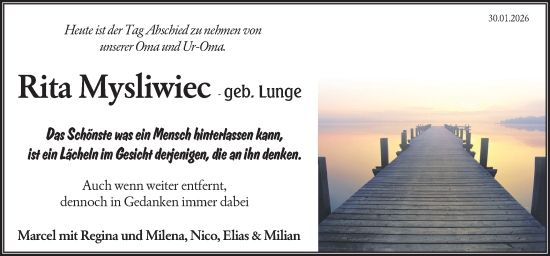 30.01.2026

Heute ist der Tag Abschied zu nehmen von unserer Oma und Ur-Oma.

Rita Mysliwiec - geb. Lunge

Das Schönste was ein Mensch hinterlassen kann, ist ein Lächeln im Gesicht derjenigen, die an ihn denken.

Auch wenn weiter entfernt, dennoch in Gedanken immer dabei

Marcel mit Regina und Milena, Nico, Elias & Milian